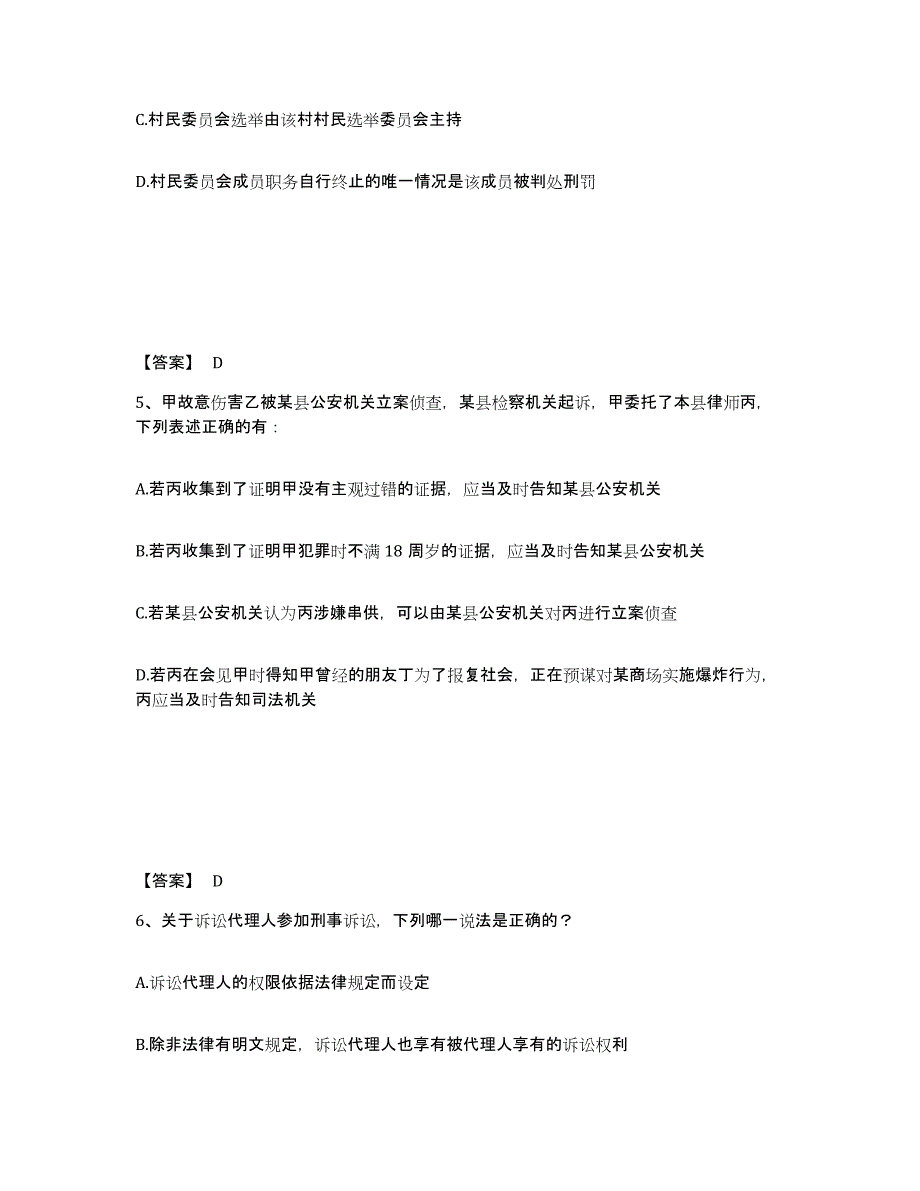 C.村民委员会选举由该村村民选举委员会主持

D.村民委员会成员职务自行终止的唯一情况是该成员被判处刑罚

【答案】 D

5、甲故意伤害乙被某县公安机关立案侦查，某县检察机关起诉，甲委托了本县律师丙，下列表述正确的有：

A.若丙收集到了证明甲没有主观过错的证据，应当及时告知某县公安机关

B.若丙收集到了证明甲犯罪时不满 18 周岁的证据，应当及时告知某县公安机关

C.若某县公安机关认为丙涉嫌串供，可以由某县公安机关对丙进行立案侦查

D.若丙在会见甲时得知甲曾经的朋友丁为了报复社会，正在预谋对某商场实施爆炸行为，丙应当及时告知司法机关

【答案】 D

6、关于诉讼代理人参加刑事诉讼，下列哪一说法是正确的？

A.诉讼代理人的权限依据法律规定而设定

B.除非法律有明文规定，诉讼代理人也享有被代理人享有的诉讼权利